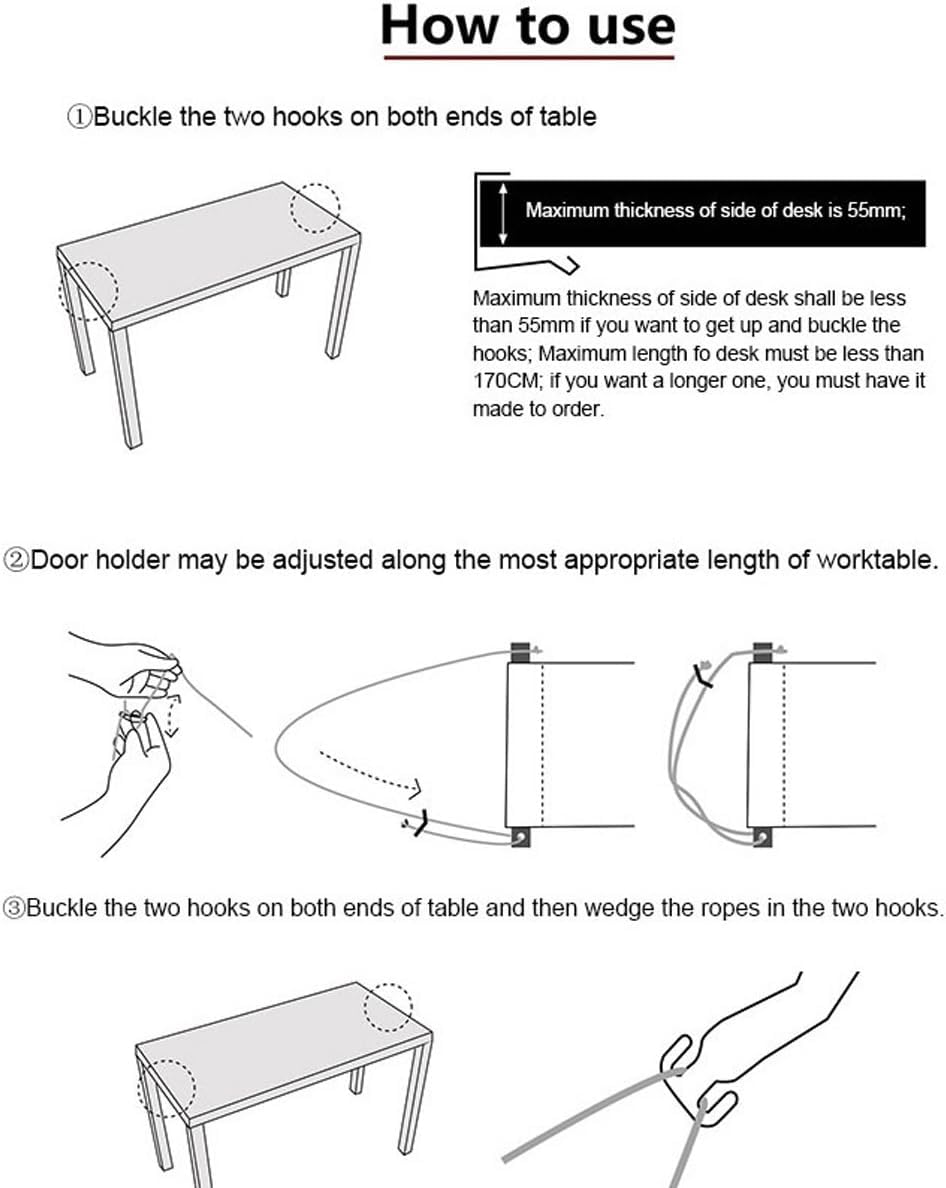 How to use

①Buckle the two hooks on both ends of table

Maximum thickness of side of desk is 55mm;

Maximum thickness of side of desk shall be less than 55mm if you want to get up and buckle the hooks; Maximum length fo desk must be less than 170CM; if you want a longer one, you must have it made to order.

②Door holder may be adjusted along the most appropriate length of worktable.

③Buckle the two hooks on both ends of table and then wedge the ropes in the two hooks.